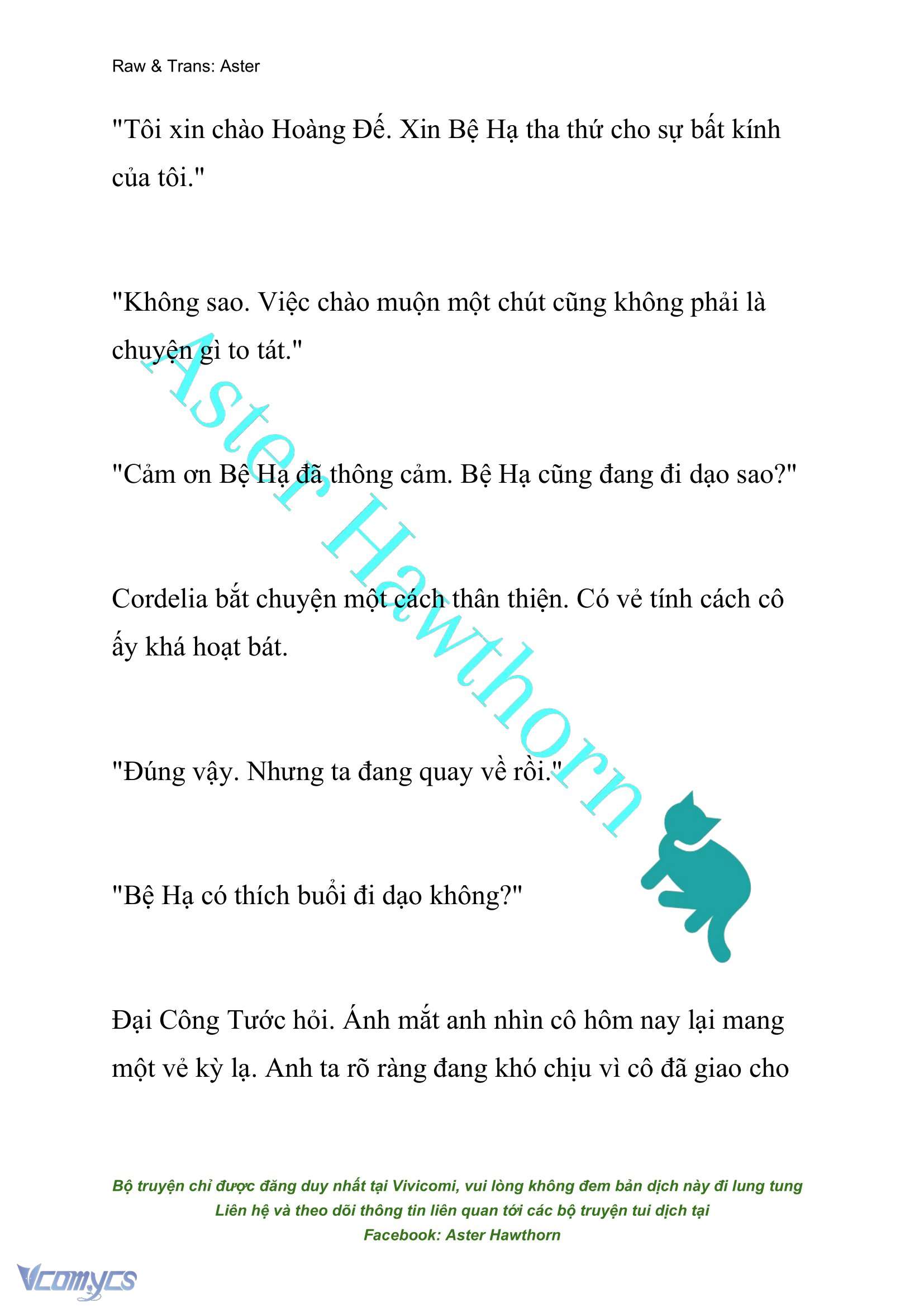 Raw & Trans: Aster

"Tôi xin chào Hoàng Đế. Xin Bệ Hạ tha thứ cho sự bất kính của tôi."

"Không sao. Việc chào muộn một chút cũng không phải là chuyện gì to tát."

"Cảm ơn Bệ Hạ đã thông cảm. Bệ Hạ cũng đang đi dạo sao?"

Cordelia bắt chuyện một cách thân thiện. Có vẻ tính cách cô ấy khá hoạt bát.

"Đúng vậy. Nhưng ta đang quay về rồi."

"Bệ Hạ có thích buổi đi dạo không?"

Đại Công Tước hỏi. Ánh mắt anh nhìn cô hôm nay lại mang một vẻ kỳ lạ. Anh ta rõ ràng đang khó chịu vì cô đã giao cho

Aster Hawthorn

Bộ truyện chỉ được đăng duy nhất tại Vivicomi, vui lòng không đem bản dịch này đi lung tung
Liên hệ và theo dõi thông tin liên quan tới các bộ truyện tui dịch tại
Facebook: Aster Hawthorn

Vcomycs